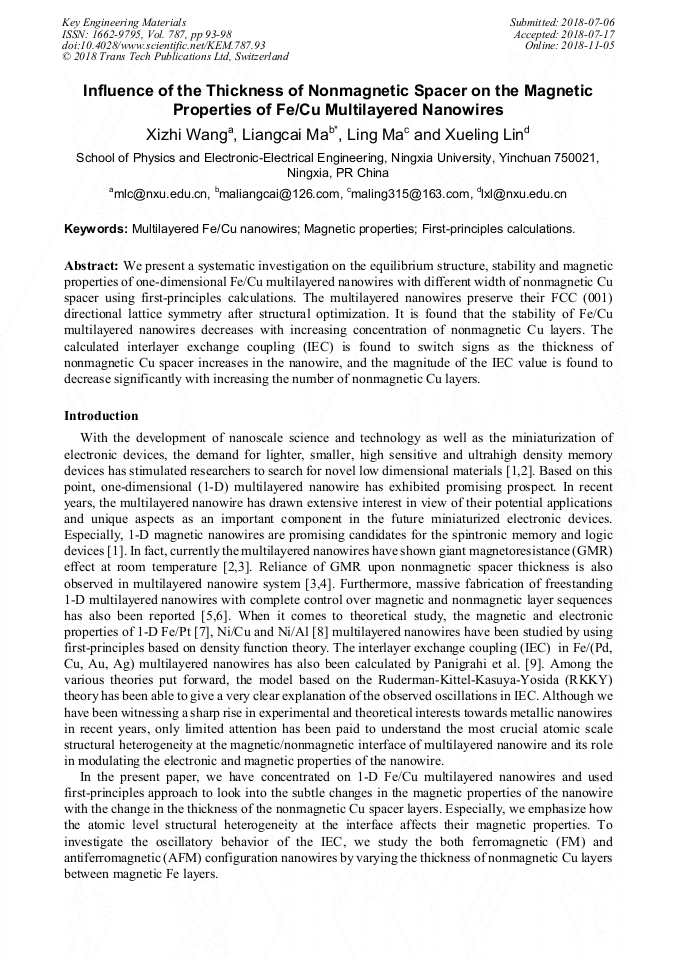 Key Engineering Materials
ISSN: 1662-9795, Vol. 787, pp 93-98
doi:10.4028/www.scientific.net/KEM.787.93
© 2018 Trans Tech Publications Ltd, Switzerland

Submitted: 2018-07-06
Accepted: 2018-07-17
Online: 2018-11-05

Influence of the Thickness of Nonmagnetic Spacer on the Magnetic Properties of Fe/Cu Multilayered Nanowires

Xizhi Wang$^a$, Liangcai Ma$^{b*}$, Ling Ma$^c$ and Xueling Lin$^d$

School of Physics and Electronic-Electrical Engineering, Ningxia University, Yinchuan 750021, Ningxia, PR China

$^a$mlc@nxu.edu.cn, $^b$maliangcai@126.com, $^c$maling315@163.com, $^d$lxl@nxu.edu.cn

Keywords: Multilayered Fe/Cu nanowires; Magnetic properties; First-principles calculations.

Abstract: We present a systematic investigation on the equilibrium structure, stability and magnetic properties of one-dimensional Fe/Cu multilayered nanowires with different width of nonmagnetic Cu spacer using first-principles calculations. The multilayered nanowires preserve their FCC (001) directional lattice symmetry after structural optimization. It is found that the stability of Fe/Cu multilayered nanowires decreases with increasing concentration of nonmagnetic Cu layers. The calculated interlayer exchange coupling (IEC) is found to switch signs as the thickness of nonmagnetic Cu spacer increases in the nanowire, and the magnitude of the IEC value is found to decrease significantly with increasing the number of nonmagnetic Cu layers.

Introduction

With the development of nanoscale science and technology as well as the miniaturization of electronic devices, the demand for lighter, smaller, high sensitive and ultrahigh density memory devices has stimulated researchers to search for novel low dimensional materials [1,2]. Based on this point, one-dimensional (1-D) multilayered nanowire has exhibited promising prospect. In recent years, the multilayered nanowire has drawn extensive interest in view of their potential applications and unique aspects as an important component in the future miniaturized electronic devices. Especially, 1-D magnetic nanowires are promising candidates for the spintronic memory and logic devices [1]. In fact, currently the multilayered nanowires have shown giant magnetoresistance (GMR) effect at room temperature [2,3]. Reliance of GMR upon nonmagnetic spacer thickness is also observed in multilayered nanowire system [3,4]. Furthermore, massive fabrication of freestanding 1-D multilayered nanowires with complete control over magnetic and nonmagnetic layer sequences has also been reported [5,6]. When it comes to theoretical study, the magnetic and electronic properties of 1-D Fe/Pt [7], Ni/Cu and Ni/Al [8] multilayered nanowires have been studied by using first-principles based on density function theory. The interlayer exchange coupling (IEC) in Fe/(Pd, Cu, Au, Ag) multilayered nanowires has also been calculated by Panigrahi et al. [9]. Among the various theories put forward, the model based on the Ruderman-Kittel-Kasuya-Yosida (RKKY) theory has been able to give a very clear explanation of the observed oscillations in IEC. Although we have been witnessing a sharp rise in experimental and theoretical interests towards metallic nanowires in recent years, only limited attention has been paid to understand the most crucial atomic scale structural heterogeneity at the magnetic/nonmagnetic interface of multilayered nanowire and its role in modulating the electronic and magnetic properties of the nanowire.

In the present paper, we have concentrated on 1-D Fe/Cu multilayered nanowires and used first-principles approach to look into the subtle changes in the magnetic properties of the nanowire with the change in the thickness of the nonmagnetic Cu spacer layers. Especially, we emphasize how the atomic level structural heterogeneity at the interface affects their magnetic properties. To investigate the oscillatory behavior of the IEC, we study the both ferromagnetic (FM) and antiferromagnetic (AFM) configuration nanowires by varying the thickness of nonmagnetic Cu layers between magnetic Fe layers.